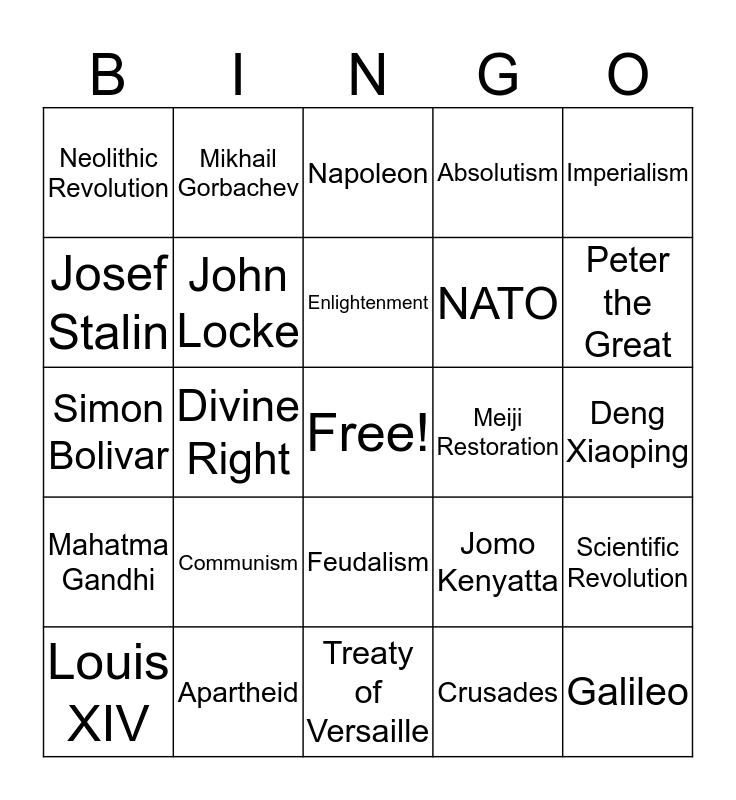 | B | I | N | G | O |
|---|---|---|---|---|
| Neolithic Revolution | Mikhail Gorbachev | Napoleon | Absolutism | Imperialism |
| Josef Stalin | John Locke | Enlightenment | NATO | Peter the Great |
| Simon Bolivar | Divine Right | Free! | Meiji Restoration | Deng Xiaoping |
| Mahatma Gandhi | Communism | Feudalism | Jomo Kenyatta | Scientific Revolution |
| Louis XIV | Apartheid | Treaty of Versaille | Crusades | Galileo |